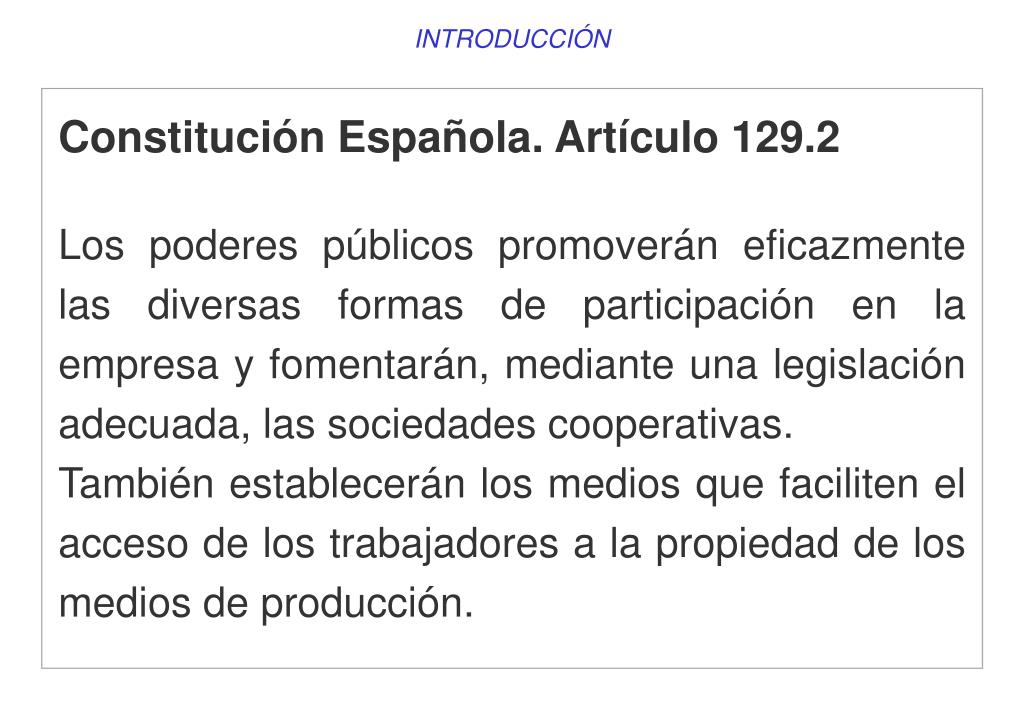 INTRODUCCIÓN

Constitución Española. Artículo 129.2

Los poderes públicos promoverán eficazmente las diversas formas de participación en la empresa y fomentarán, mediante una legislación adecuada, las sociedades cooperativas.
También establecerán los medios que faciliten el acceso de los trabajadores a la propiedad de los medios de producción.